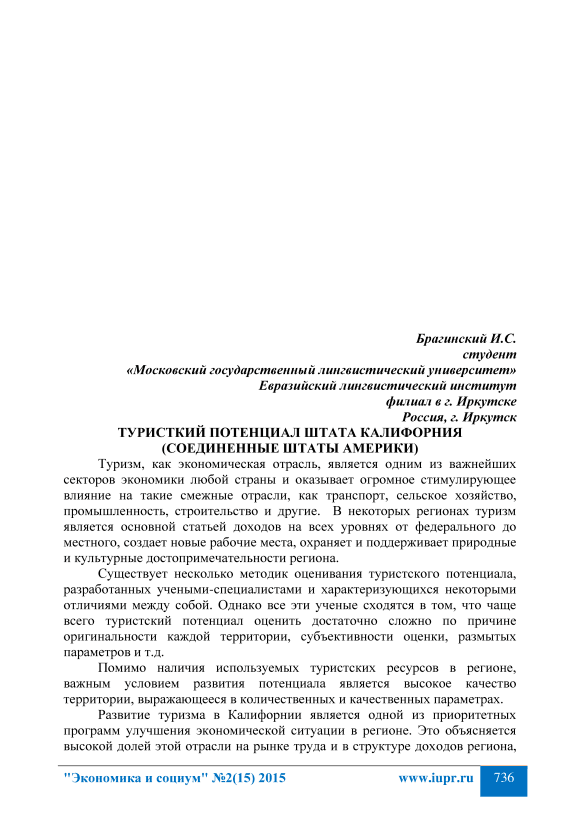 Брагинский И.С.
студент
«Московский государственный лингвистический университет»
Евразийский лингвистический институт
филиал в г. Иркутске
Россия, г. Иркутск

ТУРИСТКИЙ ПОТЕНЦИАЛ ШТАТА КАЛИФОРНИЯ
(СОЕДИНЕННЫЕ ШТАТЫ АМЕРИКИ)

Туризм, как экономическая отрасль, является одним из важнейших секторов экономики любой страны и оказывает огромное стимулирующее влияние на такие смежные отрасли, как транспорт, сельское хозяйство, промышленность, строительство и другие. В некоторых регионах туризм является основной статьей доходов на всех уровнях от федерального до местного, создает новые рабочие места, охраняет и поддерживает природные и культурные достопримечательности региона.

Существует несколько методик оценивания туристского потенциала, разработанных учеными-специалистами и характеризующихся некоторыми отличиями между собой. Однако все эти ученые сходятся в том, что чаще всего туристский потенциал оценить достаточно сложно по причине оригинальности каждой территории, субъективности оценки, размытых параметров и т.д.

Помимо наличия используемых туристских ресурсов в регионе, важным условием развития потенциала является высокое качество территории, выражающееся в количественных и качественных параметрах.

Развитие туризма в Калифорнии является одной из приоритетных программ улучшения экономической ситуации в регионе. Это объясняется высокой долей этой отрасли на рынке труда и в структуре доходов региона,

"Экономика и социум" №2(15) 2015 www.iupr.ru 736